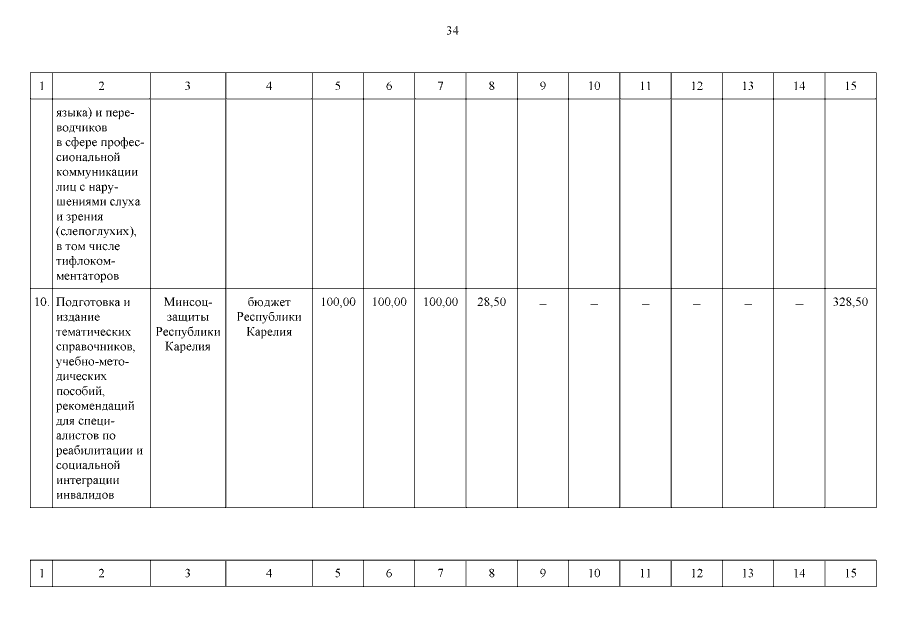 34

| 1 | 2 | 3 | 4 | 5 | 6 | 7 | 8 | 9 | 10 | 11 | 12 | 13 | 14 | 15 |
|---|---|---|---|---|---|---|---|---|---|---|---|---|---|---|
| | языка) и переводчиков в сфере профессиональной коммуникации лиц с нарушениями слуха и зрения (слепоглухих), в том числе тифлокомментаторов | | | | | | | | | | | | | |
| 10. | Подготовка и издание тематических справочников, учебно-методических пособий, рекомендаций для специалистов по реабилитации и социальной интеграции инвалидов | Минсоцзащиты Республики Карелия | бюджет Республики Карелия | 100,00 | 100,00 | 100,00 | 28,50 | – | – | – | – | – | – | 328,50 |

| 1 | 2 | 3 | 4 | 5 | 6 | 7 | 8 | 9 | 10 | 11 | 12 | 13 | 14 | 15 |
|---|---|---|---|---|---|---|---|---|---|---|---|---|---|---|